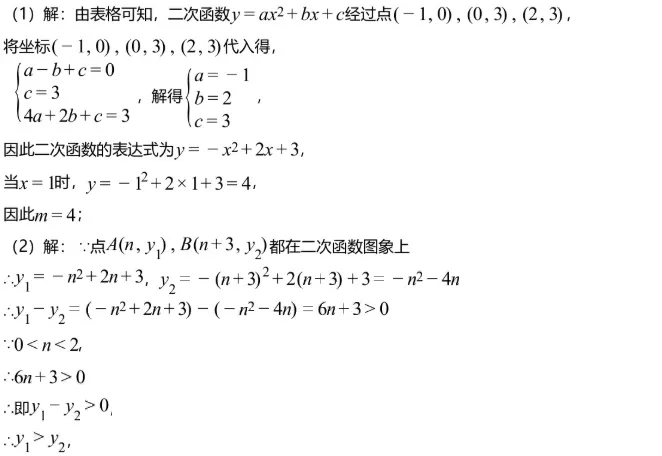 （1）解：由表格可知，二次函数$y=ax^2+bx+c$经过点$(-1,0)$，$(0,3)$，$(2,3)$，

将坐标$(-1,0)$，$(0,3)$，$(2,3)$代入得，

$\begin{cases}a-b+c=0\\c=3\\4a+2b+c=3\end{cases}$，解得$\begin{cases}a=-1\\b=2\\c=3\end{cases}$，

因此二次函数的表达式为$y=-x^2+2x+3$，

当$x=1$时，$y=-1^2+2\times1+3=4$，

因此$m=4$；

（2）解：$\because$点$A(n,y_1)$，$B(n+3,y_2)$都在二次函数图象上

$\therefore y_1=-n^2+2n+3$，$y_2=-(n+3)^2+2(n+3)+3=-n^2-4n$

$\therefore y_1-y_2=(-n^2+2n+3)-(-n^2-4n)=6n+3>0$

$\because 0<n<2$，

$\therefore 6n+3>0$

$\therefore$即$y_1-y_2>0$，

$\therefore y_1>y_2$，